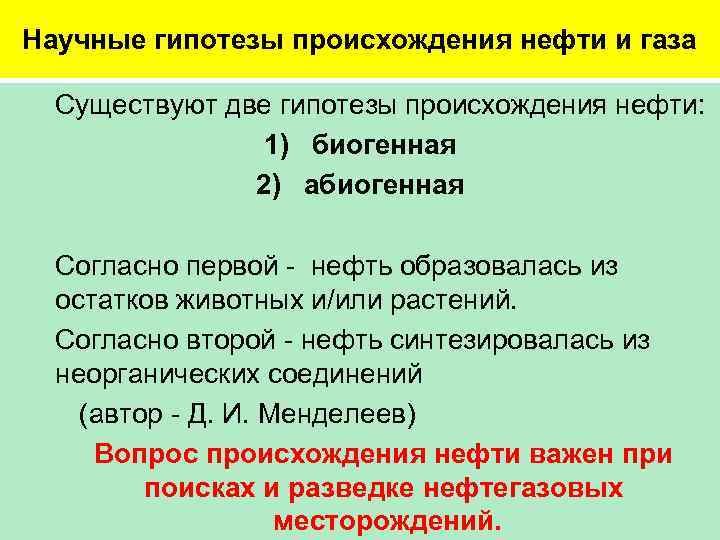 Научные гипотезы происхождения нефти и газа

Существуют две гипотезы происхождения нефти:

1) биогенная

2) абиогенная

Согласно первой - нефть образовалась из остатков животных и/или растений.

Согласно второй - нефть синтезировалась из неорганических соединений

(автор - Д. И. Менделеев)

Вопрос происхождения нефти важен при поисках и разведке нефтегазовых месторождений.